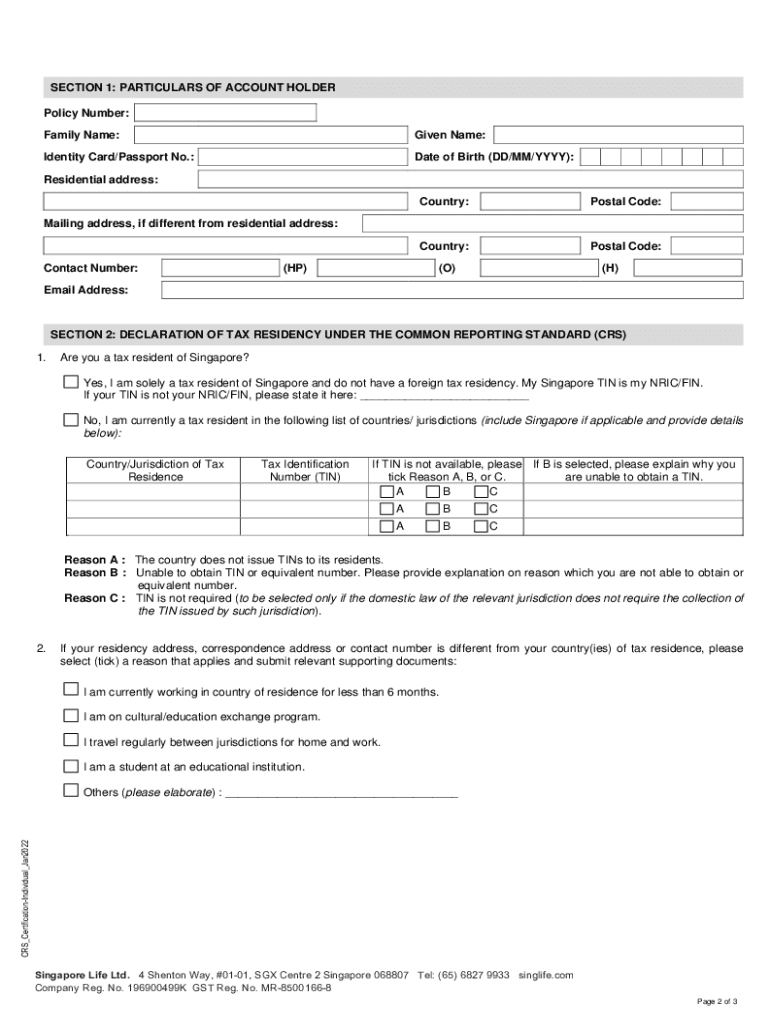 SECTION 1: PARTICULARS OF ACCOUNT HOLDER

Policy Number:

Family Name: Given Name:

Identity Card/Passport No.: Date of Birth (DD/MM/YYYY):

Residential address:

Country: Postal Code:

Mailing address, if different from residential address:

Country: Postal Code:

Contact Number: (HP) (O) (H)

Email Address:

SECTION 2: DECLARATION OF TAX RESIDENCY UNDER THE COMMON REPORTING STANDARD (CRS)

1. Are you a tax resident of Singapore?

Yes, I am solely a tax resident of Singapore and do not have a foreign tax residency. My Singapore TIN is my NRIC/FIN. If your TIN is not your NRIC/FIN, please state it here: ___________________________

No, I am currently a tax resident in the following list of countries/ jurisdictions (include Singapore if applicable and provide details below):

| Country/Jurisdiction of Tax Residence | Tax Identification Number (TIN) | If TIN is not available, please tick Reason A, B, or C. | If B is selected, please explain why you are unable to obtain a TIN. |
|---|---|---|---|
| | | A B C | |
| | | A B C | |
| | | A B C | |

Reason A : The country does not issue TINs to its residents.
Reason B : Unable to obtain TIN or equivalent number. Please provide explanation on reason which you are not able to obtain or equivalent number.
Reason C : TIN is not required (to be selected only if the domestic law of the relevant jurisdiction does not require the collection of the TIN issued by such jurisdiction).

2. If your residency address, correspondence address or contact number is different from your country(ies) of tax residence, please select (tick) a reason that applies and submit relevant supporting documents:

I am currently working in country of residence for less than 6 months.

I am on cultural/education exchange program.

I travel regularly between jurisdictions for home and work.

I am a student at an educational institution.

Others (please elaborate) : ___________________________________

CRS_Certification-Individual_Jan2022

Singapore Life Ltd. 4 Shenton Way, #01-01, SGX Centre 2 Singapore 068807 Tel: (65) 6827 9933 singlife.com
Company Reg. No. 196900499K GST Reg. No. MR-8500166-8

Page 2 of 3